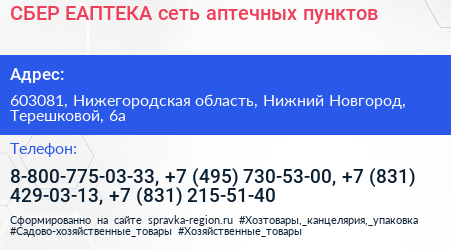 СБЕР ЕАПТЕКА сеть аптечных пунктов

Адрес:

603081, Нижегородская область, Нижний Новгород, Терешковой, 6а

Телефон:

8-800-775-03-33, +7 (495) 730-53-00, +7 (831) 429-03-13, +7 (831) 215-51-40

Сформированно на сайте spravka-region.ru #Хозтовары,_канцелярия,_упаковка #Садово-хозяйственные_товары #Хозяйственные_товары